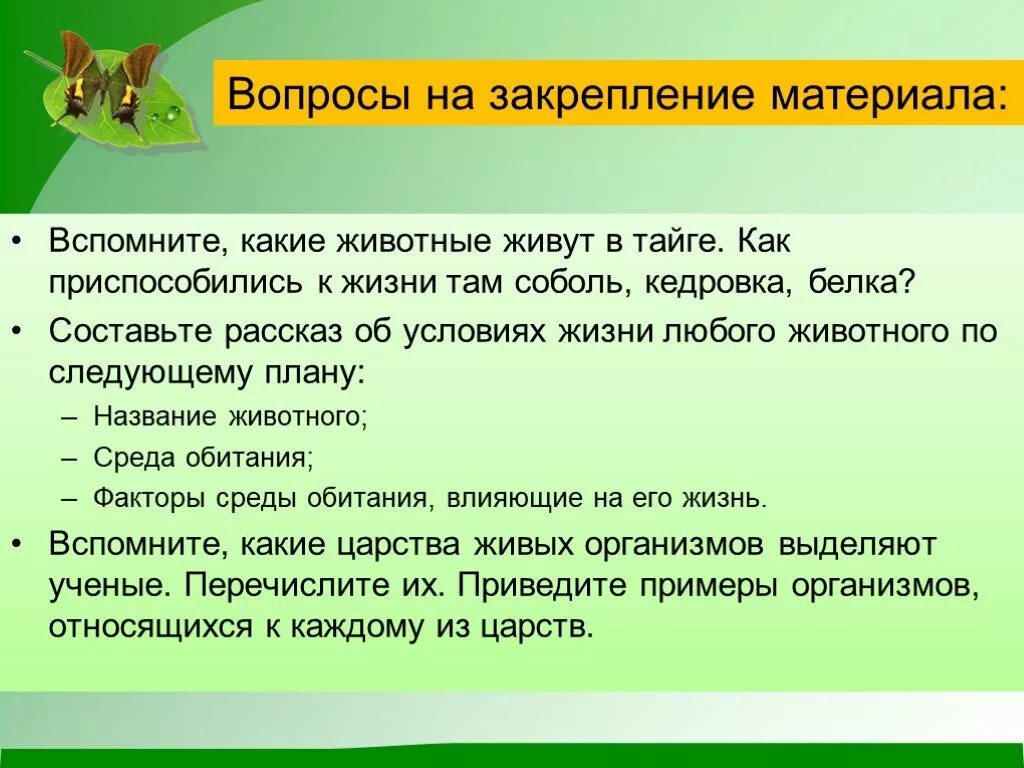 Вопросы на закрепление материала:

• Вспомните, какие животные живут в тайге. Как приспособились к жизни там соболь, кедровка, белка?

• Составьте рассказ об условиях жизни любого животного по следующему плану:

– Название животного;

– Среда обитания;

– Факторы среды обитания, влияющие на его жизнь.

• Вспомните, какие царства живых организмов выделяют ученые. Перечислите их. Приведите примеры организмов, относящихся к каждому из царств.